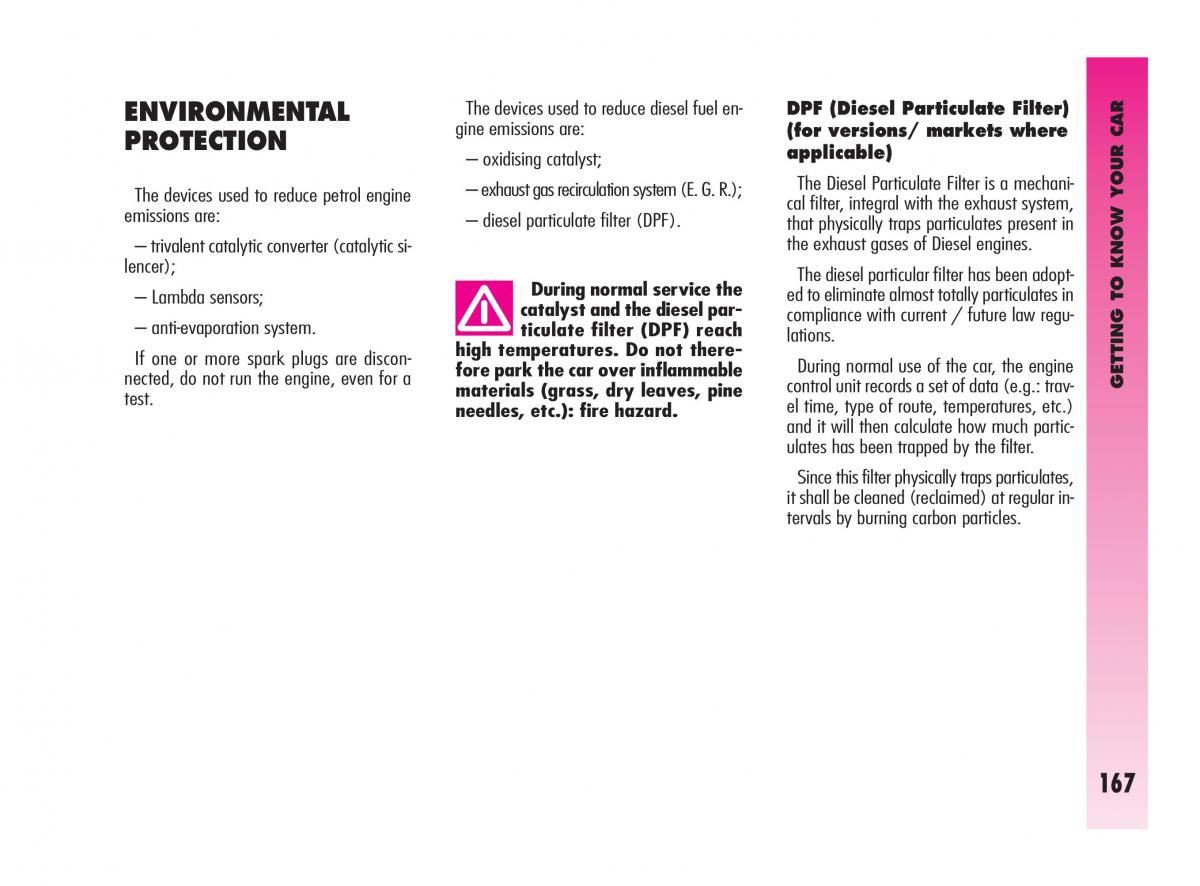 ENVIRONMENTAL PROTECTION

The devices used to reduce petrol engine emissions are:

– trivalent catalytic converter (catalytic silencer);

– Lambda sensors;

– anti-evaporation system.

If one or more spark plugs are disconnected, do not run the engine, even for a test.

The devices used to reduce diesel fuel engine emissions are:

– oxidising catalyst;

– exhaust gas recirculation system (E. G. R.);

– diesel particulate filter (DPF).

During normal service the catalyst and the diesel particulate filter (DPF) reach high temperatures. Do not therefore park the car over inflammable materials (grass, dry leaves, pine needles, etc.): fire hazard.

DPF (Diesel Particulate Filter) (for versions/ markets where applicable)

The Diesel Particulate Filter is a mechanical filter, integral with the exhaust system, that physically traps particulates present in the exhaust gases of Diesel engines.

The diesel particular filter has been adopted to eliminate almost totally particulates in compliance with current / future law regulations.

During normal use of the car, the engine control unit records a set of data (e.g.: travel time, type of route, temperatures, etc.) and it will then calculate how much particulates has been trapped by the filter.

Since this filter physically traps particulates, it shall be cleaned (reclaimed) at regular intervals by burning carbon particles.

GETTING TO KNOW YOUR CAR

167